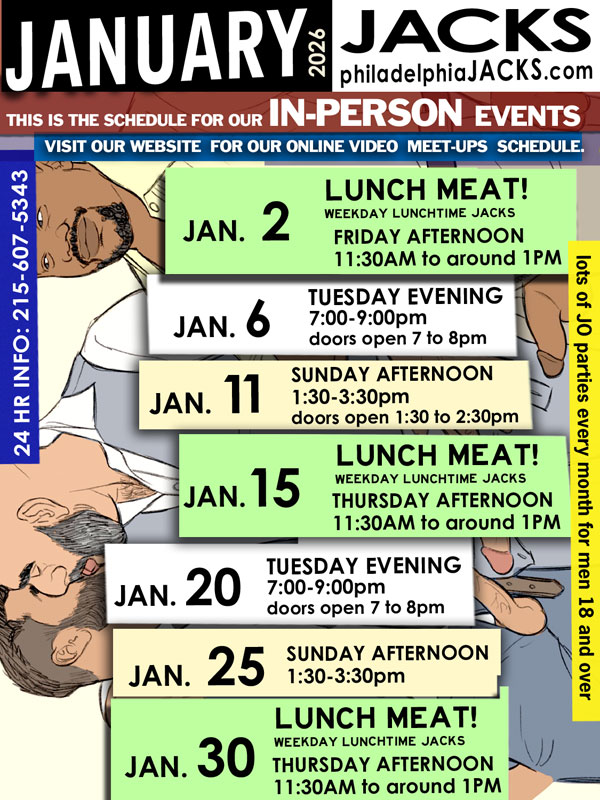 JANUARY 2026

JACKS
philadelphiaJACKS.com

THIS IS THE SCHEDULE FOR OUR IN-PERSON EVENTS

VISIT OUR WEBSITE FOR OUR ONLINE VIDEO MEET-UPS SCHEDULE.

24 HR INFO: 215-607-5343

JAN. 2
LUNCH MEAT!
WEEKDAY LUNCHTIME JACKS
FRIDAY AFTERNOON
11:30AM to around 1PM

JAN. 6
TUESDAY EVENING
7:00-9:00pm
doors open 7 to 8pm

JAN. 11
SUNDAY AFTERNOON
1:30-3:30pm
doors open 1:30 to 2:30pm

JAN. 15
LUNCH MEAT!
WEEKDAY LUNCHTIME JACKS
THURSDAY AFTERNOON
11:30AM to around 1PM

JAN. 20
TUESDAY EVENING
7:00-9:00pm
doors open 7 to 8pm

JAN. 25
SUNDAY AFTERNOON
1:30-3:30pm

JAN. 30
LUNCH MEAT!
WEEKDAY LUNCHTIME JACKS
THURSDAY AFTERNOON
11:30AM to around 1PM

lots of JO parties every month for men 18 and over